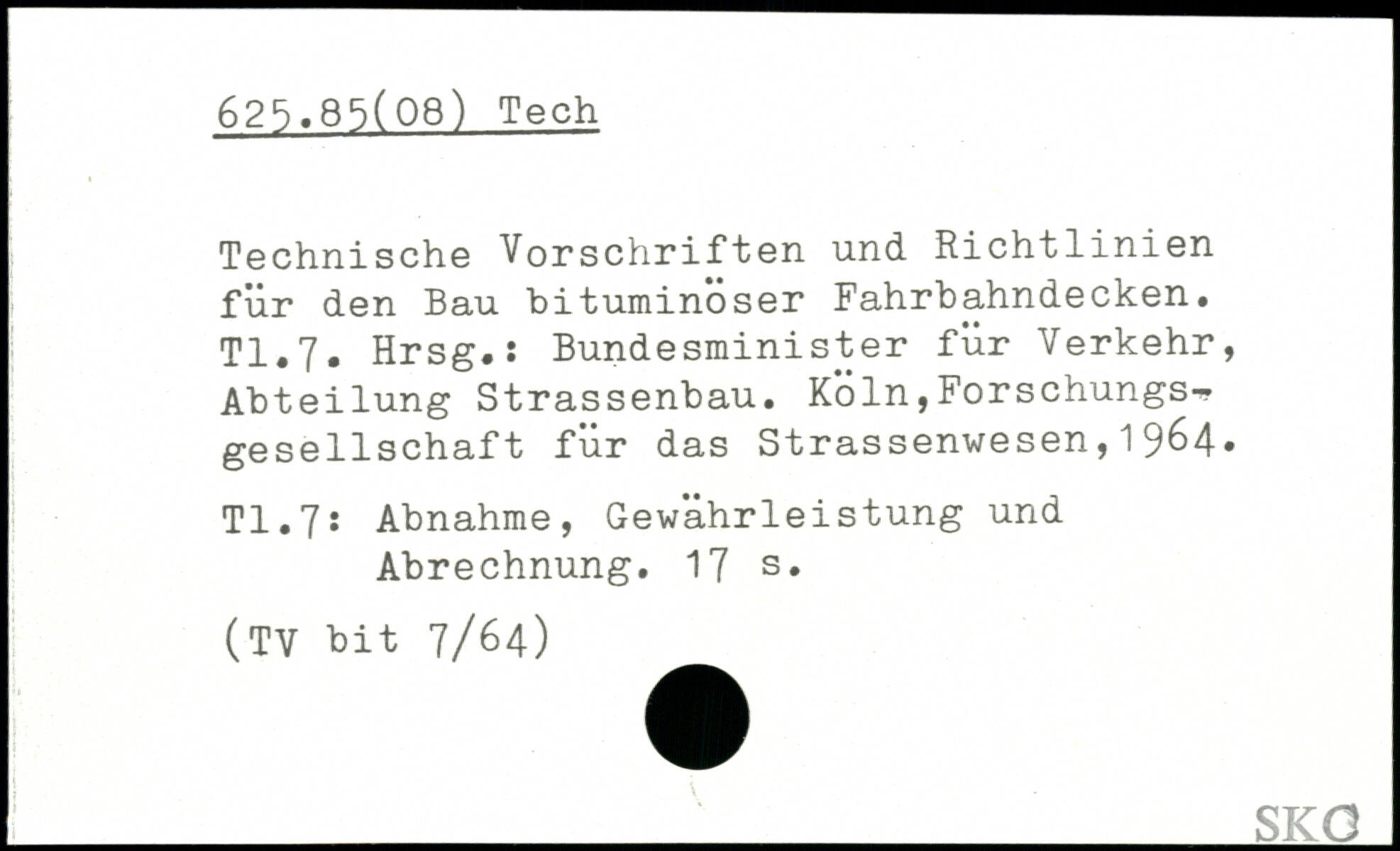 625.85(08) Tech

Technische Vorschriften und Richtlinien für den Bau bituminöser Fahrbahndecken. Tl.7. Hrsg.: Bundesminister für Verkehr, Abteilung Strassenbau. Köln,Forschungsgesellschaft für das Strassenwesen,1964.

Tl.7: Abnahme, Gewährleistung und Abrechnung. 17 s.

(TV bit 7/64)

SKC